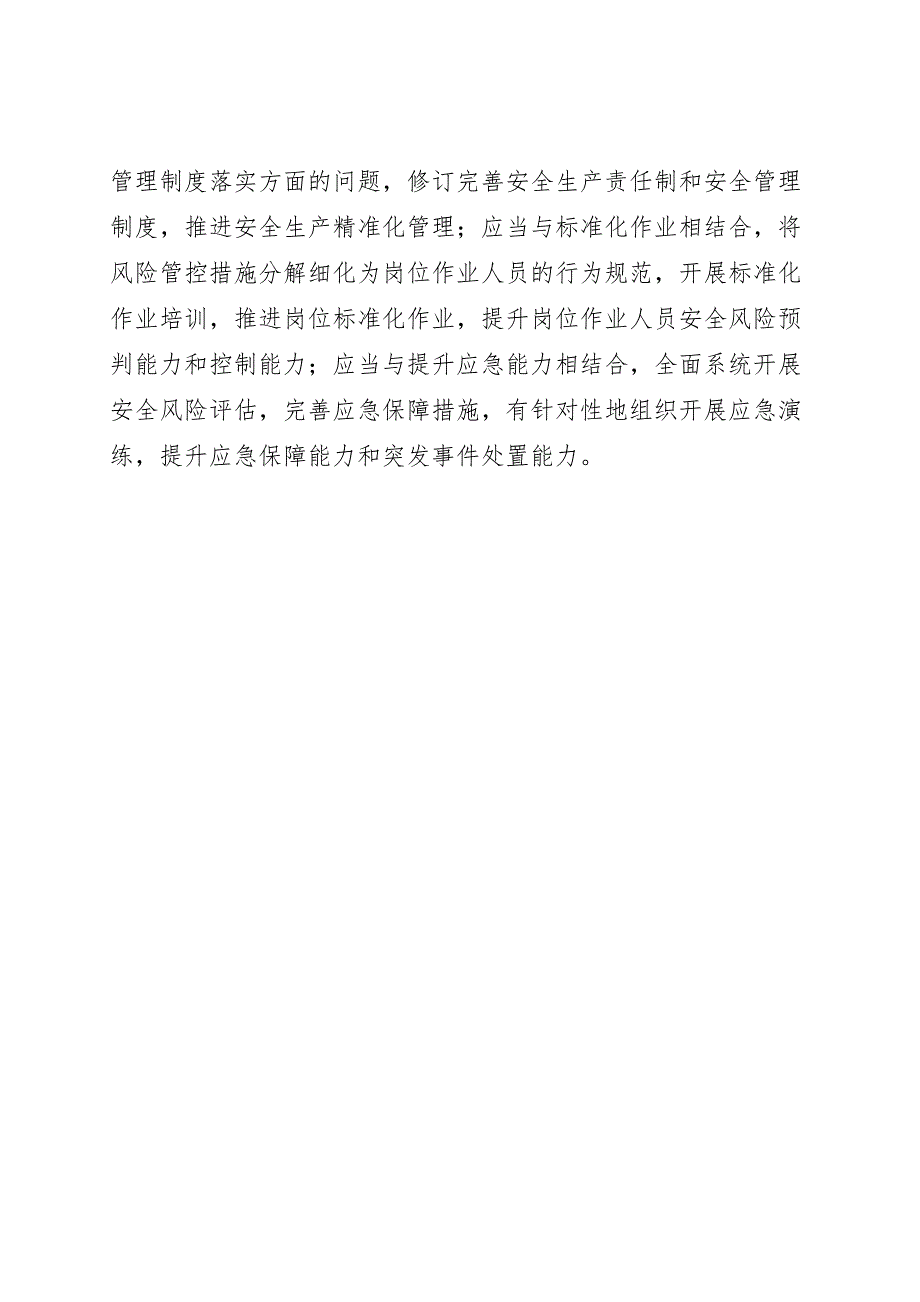 管理制度落实方面的问题，修订完善安全生产责任制和安全管理制度，推进安全生产精准化管理；应当与标准化作业相结合，将风险管控措施分解细化为岗位作业人员的行为规范，开展标准化作业培训，推进岗位标准化作业，提升岗位作业人员安全风险预判能力和控制能力；应当与提升应急能力相结合，全面系统开展安全风险评估，完善应急保障措施，有针对性地组织开展应急演练，提升应急保障能力和突发事件处置能力。